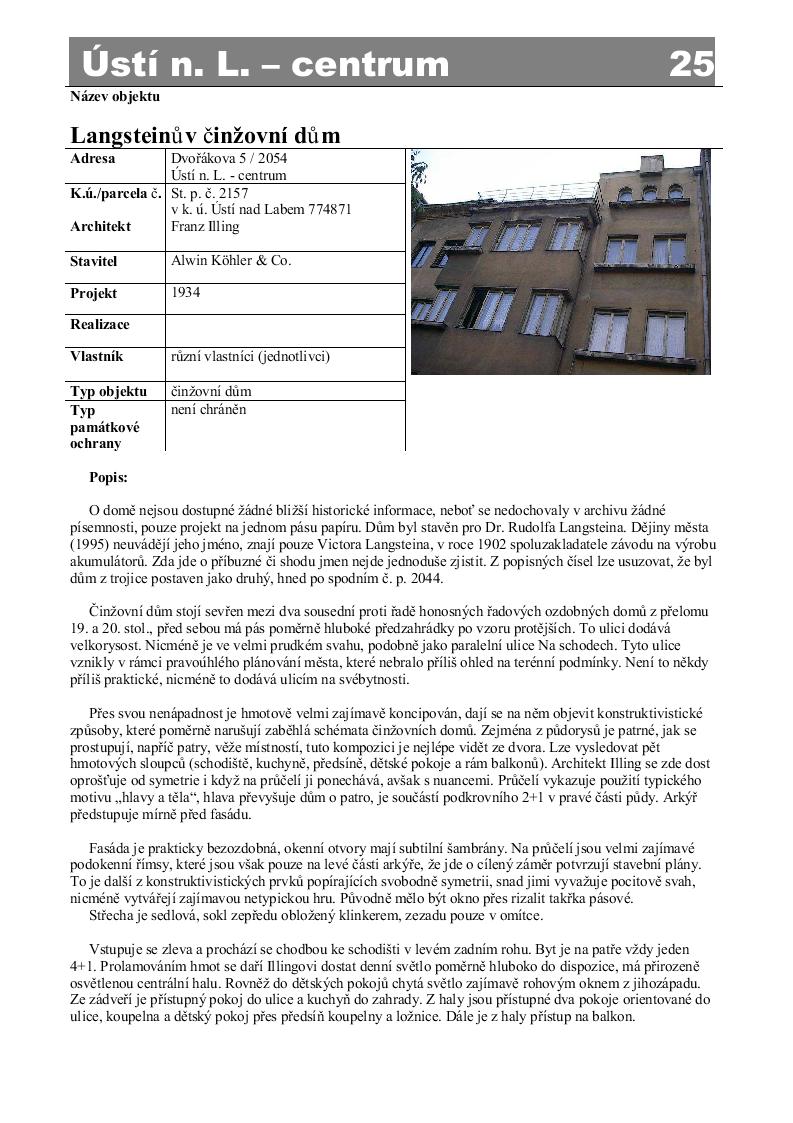 Ústí n. L. – centrum 25

Název objektu

Langsteinův činžovní dům

| Adresa | Dvořákova 5 / 2054 Ústí n. L. - centrum |
|---|---|
| K.ú./parcela č. | St. p. č. 2157 v k. ú. Ústí nad Labem 774871 |
| Architekt | Franz Illing |
| Stavitel | Alwin Köhler & Co. |
| Projekt | 1934 |
| Realizace | |
| Vlastník | různí vlastníci (jednotlivci) |
| Typ objektu | činžovní dům |
| Typ památkové ochrany | není chráněn |

Popis:

O domě nejsou dostupné žádné bližší historické informace, neboť se nedochovaly v archivu žádné písemnosti, pouze projekt na jednom pásu papíru. Dům byl stavěn pro Dr. Rudolfa Langsteina. Dějiny města (1995) neuvádějí jeho jméno, znají pouze Victora Langsteina, v roce 1902 spoluzakladatele závodu na výrobu akumulátorů. Zda jde o příbuzné či shodu jmen nejde jednoduše zjistit. Z popisných čísel lze usuzovat, že byl dům z trojice postaven jako druhý, hned po spodním č. p. 2044.

Činžovní dům stojí sevřen mezi dva sousední proti řadě honosných řadových ozdobných domů z přelomu 19. a 20. stol., před sebou má pás poměrně hluboké předzahrádky po vzoru protějších. To ulici dodává velkorysost. Nicméně je ve velmi prudkém svahu, podobně jako paralelní ulice Na schodech. Tyto ulice vznikly v rámci pravoúhlého plánování města, které nebralo příliš ohled na terénní podmínky. Není to někdy příliš praktické, nicméně to dodává ulicím na svébytnosti.

Přes svou nenápadnost je hmotově velmi zajímavě koncipován, dají se na něm objevit konstruktivistické způsoby, které poměrně narušují zaběhlá schémata činžovních domů. Zejména z půdorysů je patrné, jak se prostupují, napříč patry, věže místností, tuto kompozici je nejlépe vidět ze dvora. Lze vysledovat pět hmotových sloupců (schodiště, kuchyně, předsíně, dětské pokoje a rám balkonů). Architekt Illing se zde dost oprošťuje od symetrie i když na průčelí ji ponechává, avšak s nuancemi. Průčelí vykazuje použití typického motivu „hlavy a těla“, hlava převyšuje dům o patro, je součástí podkrovního 2+1 v pravé části půdy. Arkýř předstupuje mírně před fasádu.

Fasáda je prakticky bezozdobná, okenní otvory mají subtilní šambrány. Na průčelí jsou velmi zajímavé podokenní římsy, které jsou však pouze na levé části arkýře, že jde o cílený záměr potvrzují stavební plány. To je další z konstruktivistických prvků popírajících svobodně symetrii, snad jimi vyvažuje pocitově svah, nicméně vytvářejí zajímavou netypickou hru. Původně mělo být okno přes rizalit takřka pásové.
Střecha je sedlová, sokl zepředu obložený klinkerem, zezadu pouze v omítce.

Vstupuje se zleva a prochází se chodbou ke schodišti v levém zadním rohu. Byt je na patře vždy jeden 4+1. Prolamováním hmot se daří Illingovi dostat denní světlo poměrně hluboko do dispozice, má přirozeně osvětlenou centrální halu. Rovněž do dětských pokojů chytá světlo zajímavě rohovým oknem z jihozápadu. Ze zádveří je přístupný pokoj do ulice a kuchyň do zahrady. Z haly jsou přístupné dva pokoje orientované do ulice, koupelna a dětský pokoj přes předsíň koupelny a ložnice. Dále je z haly přístup na balkon.